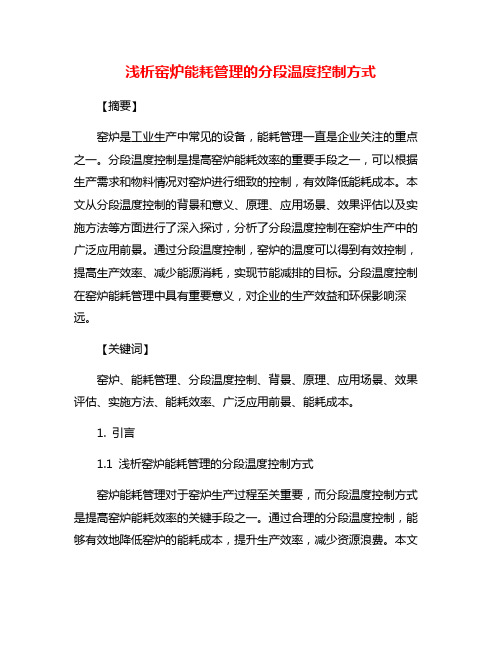 浅析窑炉能耗管理的分段温度控制方式

【摘要】

窑炉是工业生产中常见的设备，能耗管理一直是企业关注的重点之一。分段温度控制是提高窑炉能耗效率的重要手段之一，可以根据生产需求和物料情况对窑炉进行细致的控制，有效降低能耗成本。本文从分段温度控制的背景和意义、原理、应用场景、效果评估以及实施方法等方面进行了深入探讨，分析了分段温度控制在窑炉生产中的广泛应用前景。通过分段温度控制，窑炉的温度可以得到有效控制，提高生产效率、减少能源消耗，实现节能减排的目标。分段温度控制在窑炉能耗管理中具有重要意义，对企业的生产效益和环保影响深远。

【关键词】

窑炉、能耗管理、分段温度控制、背景、原理、应用场景、效果评估、实施方法、能耗效率、广泛应用前景、能耗成本。

1. 引言

1.1 浅析窑炉能耗管理的分段温度控制方式

窑炉能耗管理对于窑炉生产过程至关重要，而分段温度控制方式是提高窑炉能耗效率的关键手段之一。通过合理的分段温度控制，能够有效地降低窑炉的能耗成本，提升生产效率，减少资源浪费。本文